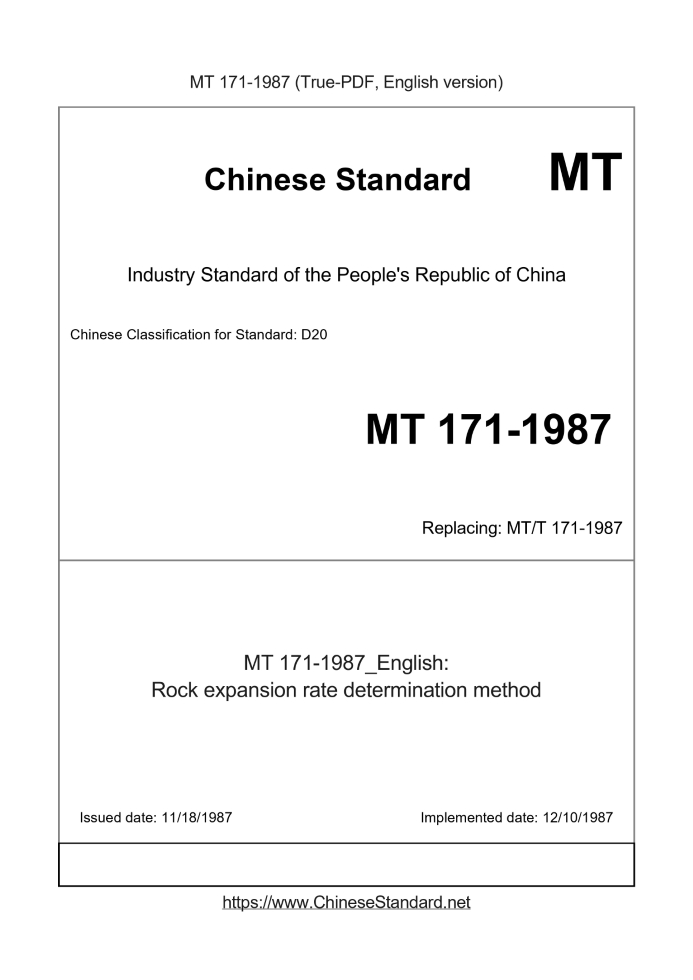 MT 171-1987 (True-PDF, English version)

Chinese Standard MT

Industry Standard of the People's Republic of China

Chinese Classification for Standard: D20

MT 171-1987

Replacing: MT/T 171-1987

MT 171-1987_English:
Rock expansion rate determination method

Issued date: 11/18/1987

Implemented date: 12/10/1987

https://www.ChineseStandard.net